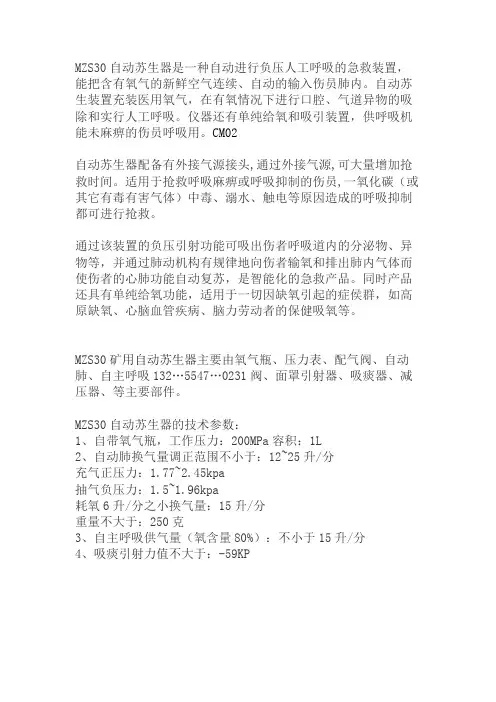 MZS30 自动苏生器是一种自动进行负压人工呼吸的急救装置，能把含有氧气的新鲜空气连续、自动的输入伤员肺内。自动苏生装置充装医用氧气，在有氧情况下进行口腔、气道异物的吸除和实行人工呼吸。仪器还有单纯给氧和吸引装置，供呼吸机能未麻痹的伤员呼吸用。CM02

自动苏生器配备有外接气源接头,通过外接气源,可大量增加抢救时间。适用于抢救呼吸麻痹或呼吸抑制的伤员,一氧化碳（或其它有毒有害气体）中毒、溺水、触电等原因造成的呼吸抑制都可进行抢救。

通过该装置的负压引射功能可吸出伤者呼吸道内的分泌物、异物等，并通过肺动机构有规律地向伤者输氧和排出肺内气体而使伤者的心肺功能自动复苏，是智能化的急救产品。同时产品还具有单纯给氧功能，适用于一切因缺氧引起的症侯群，如高原缺氧、心脑血管疾病、脑力劳动者的保健吸氧等。

MZS30 矿用自动苏生器主要由氧气瓶、压力表、配气阀、自动肺、自主呼吸 132…5547…0231 阀、面罩引射器、吸痰器、减压器、等主要部件。

MZS30 自动苏生器的技术参数：
1、自带氧气瓶，工作压力：200MPa 容积：1L
2、自动肺换气量调正范围不小于：12~25 升/分
充气正压力：1.77~2.45kpa
抽气负压力：1.5~1.96kpa
耗氧 6 升/分之小换气量：15 升/分
重量不大于：250 克
3、自主呼吸供气量（氧含量 80%）：不小于 15 升/分
4、吸痰引射力值不大于：-59KP